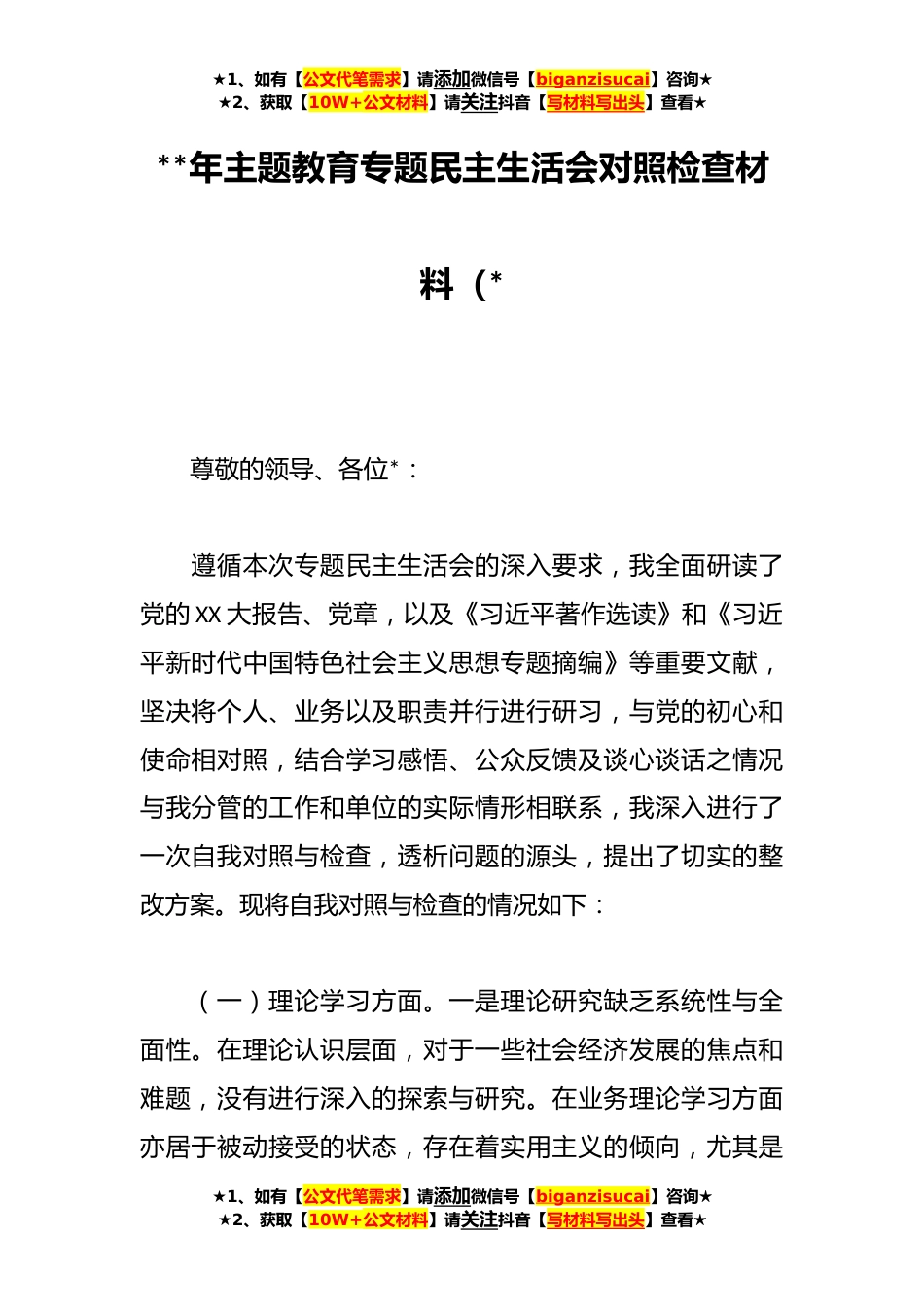 ★1、如有【公文代笔需求】请添加微信号【biganzisucai】咨询★
★2、获取【10W+公文材料】请关注抖音【写材料写出头】查看★

**年主题教育专题民主生活会对照检查材料（*

尊敬的领导、各位*：

遵循本次专题民主生活会的深入要求，我全面研读了党的XX大报告、党章，以及《习近平著作选读》和《习近平新时代中国特色社会主义思想专题摘编》等重要文献，坚决将个人、业务以及职责并行进行研习，与党的初心和使命相对照，结合学习感悟、公众反馈及谈心谈话之情况与我分管的工作和单位的实际情形相联系，我深入进行了一次自我对照与检查，透析问题的源头，提出了切实的整改方案。现将自我对照与检查的情况如下：

（一）理论学习方面。一是理论研究缺乏系统性与全面性。在理论认识层面，对于一些社会经济发展的焦点和难题，没有进行深入的探索与研究。在业务理论学习方面亦居于被动接受的状态，存在着实用主义的倾向，尤其是

★1、如有【公文代笔需求】请添加微信号【biganzisucai】咨询★
★2、获取【10W+公文材料】请关注抖音【写材料写出头】查看★